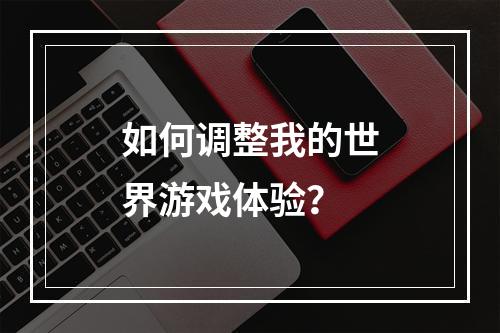 如何调整我的世界游戏体验？